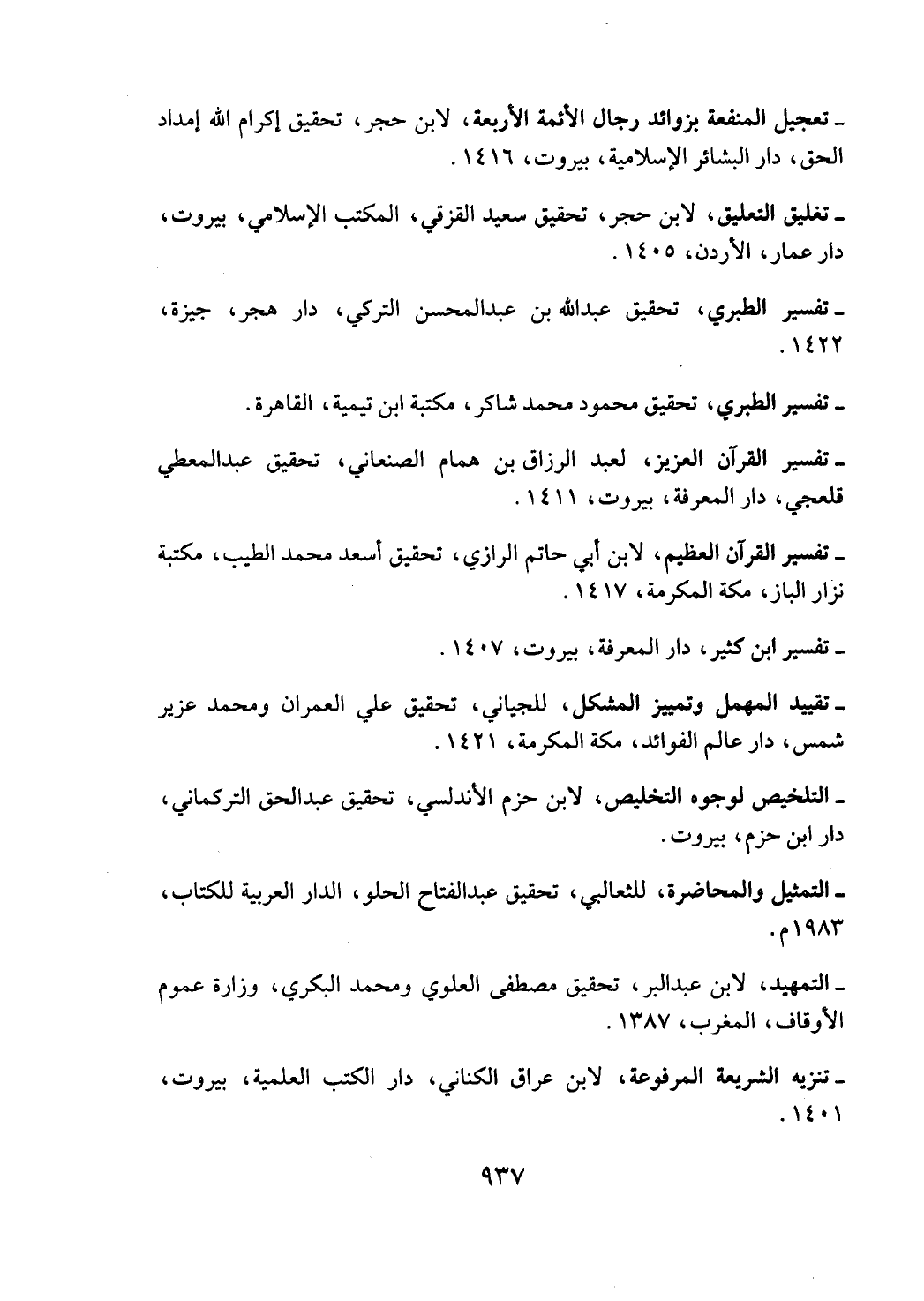 ـ تعجيل المنفعة بزوائد رجال الأئمة الأربعة، لابن حجر، تحقيق إكرام الله إمداد الحق، دار البشائر الإسلامية، بيروت، ١٤١٦.

ـ تغليق التعليق، لابن حجر، تحقيق سعيد القزقي، المكتب الإسلامي، بيروت، دار عمار، الأردن، ١٤٠٥.

ـ تفسير الطبري، تحقيق عبدالله بن عبدالمحسن التركي، دار هجر، جيزة، ١٤٢٢.

ـ تفسير الطبري، تحقيق محمود محمد شاكر، مكتبة ابن تيمية، القاهرة.

ـ تفسير القرآن العزيز، لعبد الرزاق بن همام الصنعاني، تحقيق عبدالمعطي قلعجي، دار المعرفة، بيروت، ١٤١١.

ـ تفسير القرآن العظيم، لابن أبي حاتم الرازي، تحقيق أسعد محمد الطيب، مكتبة نزار الباز، مكة المكرمة، ١٤١٧.

ـ تفسير ابن كثير، دار المعرفة، بيروت، ١٤٠٧.

ـ تقييد المهمل وتمييز المشكل، للجياني، تحقيق علي العمران ومحمد عزير شمس، دار عالم الفوائد، مكة المكرمة، ١٤٢١.

ـ التلخيص لوجوه التخليص، لابن حزم الأندلسي، تحقيق عبدالحق التركماني، دار ابن حزم، بيروت.

ـ التمثيل والمحاضرة، للثعالبي، تحقيق عبدالفتاح الحلو، الدار العربية للكتاب، ١٩٨٣م.

ـ التمهيد، لابن عبدالبر، تحقيق مصطفى العلوي ومحمد البكري، وزارة عموم الأوقاف، المغرب، ١٣٨٧.

ـ تنزيه الشريعة المرفوعة، لابن عراق الكناني، دار الكتب العلمية، بيروت، ١٤٠١.

٩٣٧